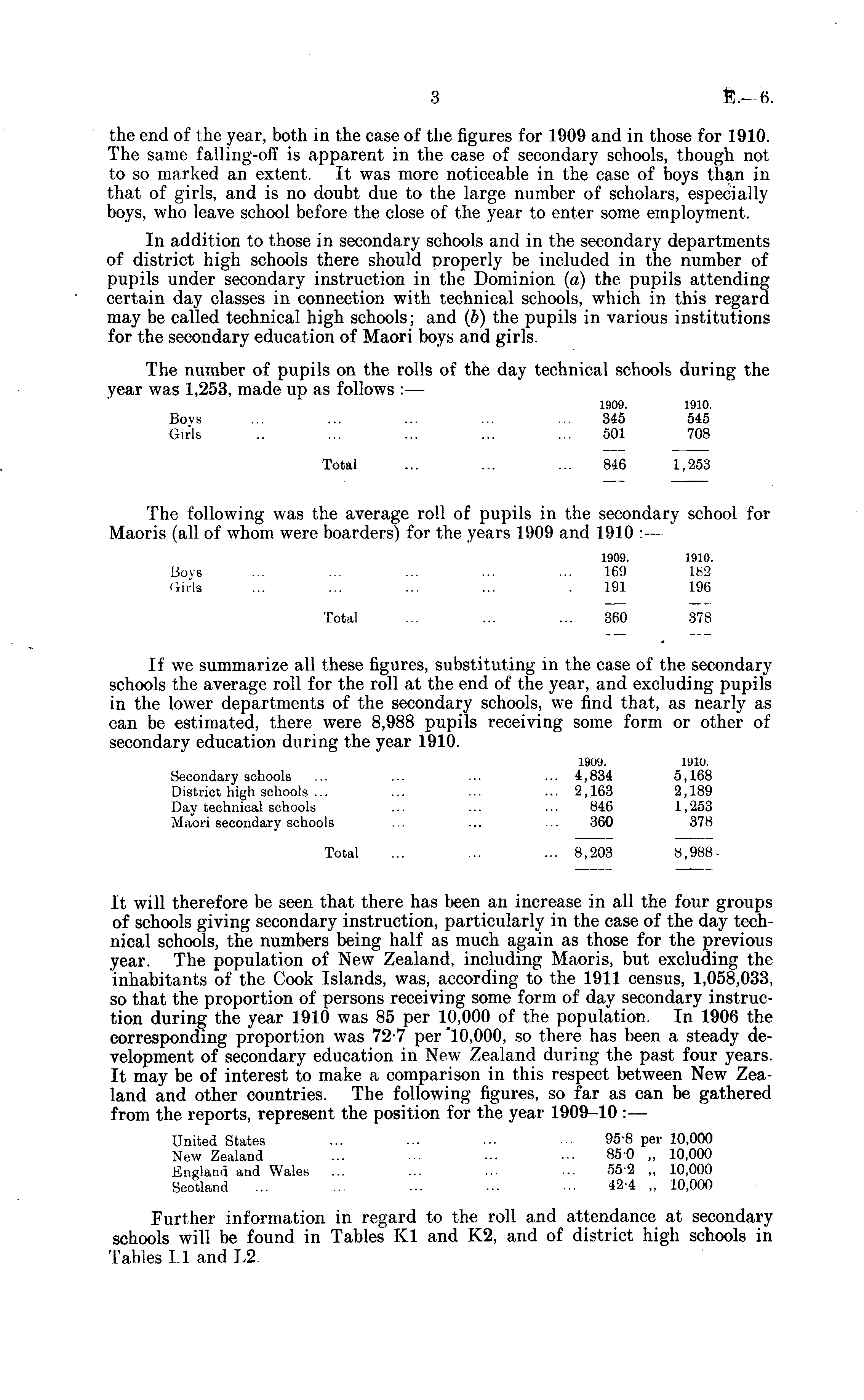 3 E.—6.

the end of the year, both in the case of the figures for 1909 and in those for 1910. The same falling-off is apparent in the case of secondary schools, though not to so marked an extent. It was more noticeable in the case of boys than in that of girls, and is no doubt due to the large number of scholars, especially boys, who leave school before the close of the year to enter some employment.

In addition to those in secondary schools and in the secondary departments of district high schools there should properly be included in the number of pupils under secondary instruction in the Dominion (a) the pupils attending certain day classes in connection with technical schools, which in this regard may be called technical high schools; and (b) the pupils in various institutions for the secondary education of Maori boys and girls.

The number of pupils on the rolls of the day technical schools during the year was 1,253, made up as follows :—

| | 1909. | 1910. |
|---|---|---|
| Boys ... ... ... ... ... | 345 | 545 |
| Girls .. ... ... ... ... | 501 | 708 |
| Total ... ... ... | 846 | 1,253 |

The following was the average roll of pupils in the secondary school for Maoris (all of whom were boarders) for the years 1909 and 1910 :—

| | 1909. | 1910. |
|---|---|---|
| Boys ... ... ... ... ... | 169 | 182 |
| Girls ... ... ... ... . | 191 | 196 |
| Total ... ... ... | 360 | 378 |

If we summarize all these figures, substituting in the case of the secondary schools the average roll for the roll at the end of the year, and excluding pupils in the lower departments of the secondary schools, we find that, as nearly as can be estimated, there were 8,988 pupils receiving some form or other of secondary education during the year 1910.

| | 1909. | 1910. |
|---|---|---|
| Secondary schools ... ... ... ... | 4,834 | 5,168 |
| District high schools ... ... ... ... | 2,163 | 2,189 |
| Day technical schools ... ... ... | 846 | 1,253 |
| Maori secondary schools ... ... ... | 360 | 378 |
| Total ... ... ... | 8,203 | 8,988 |

It will therefore be seen that there has been an increase in all the four groups of schools giving secondary instruction, particularly in the case of the day technical schools, the numbers being half as much again as those for the previous year. The population of New Zealand, including Maoris, but excluding the inhabitants of the Cook Islands, was, according to the 1911 census, 1,058,033, so that the proportion of persons receiving some form of day secondary instruction during the year 1910 was 85 per 10,000 of the population. In 1906 the corresponding proportion was 72·7 per 10,000, so there has been a steady development of secondary education in New Zealand during the past four years. It may be of interest to make a comparison in this respect between New Zealand and other countries. The following figures, so far as can be gathered from the reports, represent the position for the year 1909–10 :—

| | |
|---|---|
| United States ... ... ... ... | 95·8 per 10,000 |
| New Zealand ... ... ... ... | 85·0 ,, 10,000 |
| England and Wales ... ... ... ... | 55·2 ,, 10,000 |
| Scotland ... ... ... ... ... | 42·4 ,, 10,000 |

Further information in regard to the roll and attendance at secondary schools will be found in Tables K1 and K2, and of district high schools in Tables L1 and L2.